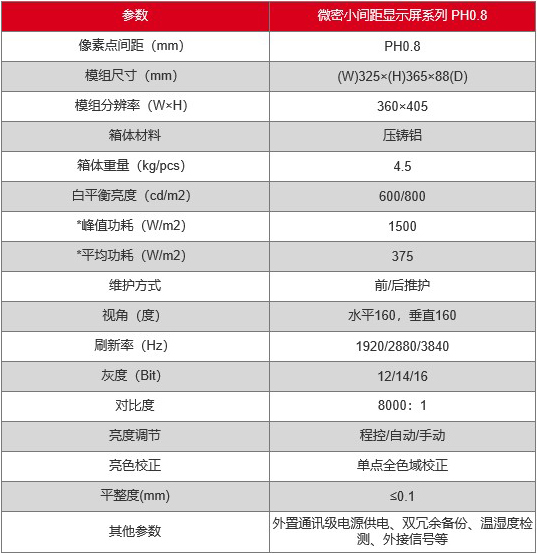 | 参数 | 微密小间距显示屏系列 PH0.8 |
|---|---|
| 像素点间距（mm） | PH0.8 |
| 模组尺寸（mm） | (W)325×(H)365×88(D) |
| 模组分辨率（W×H） | 360×405 |
| 箱体材料 | 压铸铝 |
| 箱体重量（kg/pcs） | 4.5 |
| 白平衡亮度（cd/m2） | 600/800 |
| *峰值功耗（W/m2） | 1500 |
| *平均功耗（W/m2） | 375 |
| 维护方式 | 前/后推护 |
| 视角（度） | 水平160，垂直160 |
| 刷新率（Hz） | 1920/2880/3840 |
| 灰度（Bit） | 12/14/16 |
| 对比度 | 8000：1 |
| 亮度调节 | 程控/自动/手动 |
| 亮色校正 | 单点全色域校正 |
| 平整度(mm) | ≤0.1 |
| 其他参数 | 外置通讯级电源供电、双冗余备份、温湿度检测、外接信号等 |